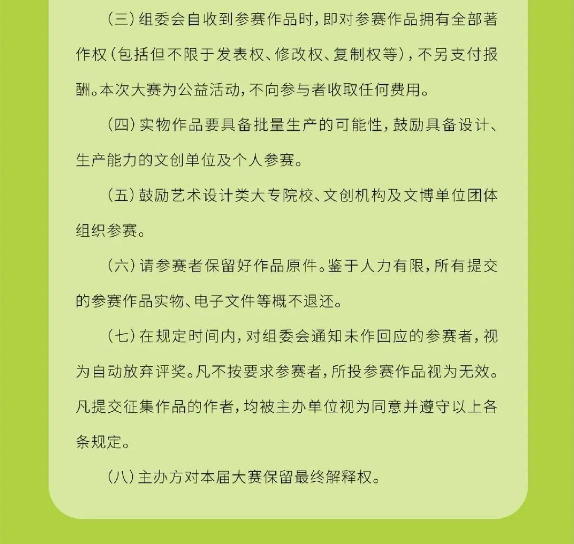 （三）组委会自收到参赛作品时，即对参赛作品拥有全部著作权（包括但不限于发表权、修改权、复制权等），不另支付报酬。本次大赛为公益活动，不向参与者收取任何费用。

（四）实物作品要具备批量生产的可能性，鼓励具备设计、生产能力的文创单位及个人参赛。

（五）鼓励艺术设计类大专院校、文创机构及文博单位团体组织参赛。

（六）请参赛者保留好作品原件。鉴于人力有限，所有提交的参赛作品实物、电子文件等概不退还。

（七）在规定时间内，对组委会通知未作回应的参赛者，视为自动放弃评奖。凡不按要求参赛者，所投参赛作品视为无效。凡提交征集作品的作者，均被主办单位视为同意并遵守以上各条规定。

（八）主办方对本届大赛保留最终解释权。